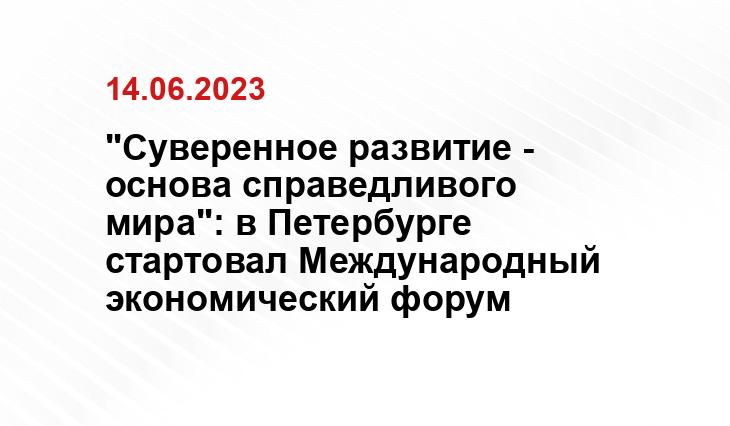 14.06.2023

"Суверенное развитие - основа справедливого мира": в Петербурге стартовал Международный экономический форум